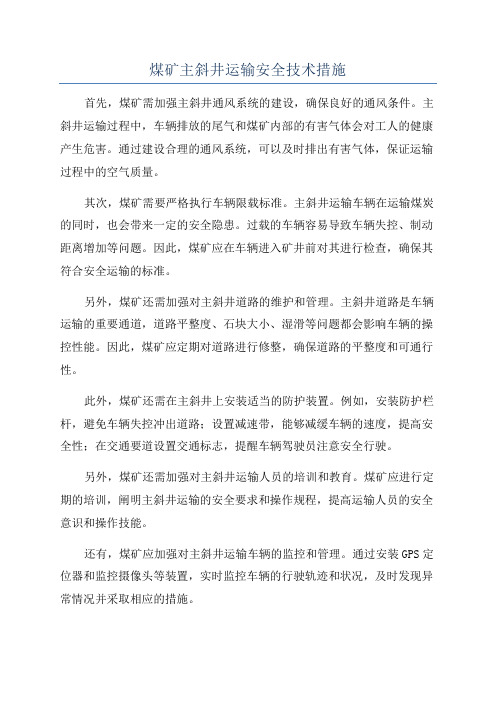 煤矿主斜井运输安全技术措施

首先，煤矿需加强主斜井通风系统的建设，确保良好的通风条件。主斜井运输过程中，车辆排放的尾气和煤矿内部的有害气体会对工人的健康产生危害。通过建设合理的通风系统，可以及时排出有害气体，保证运输过程中的空气质量。

其次，煤矿需要严格执行车辆限载标准。主斜井运输车辆在运输煤炭的同时，也会带来一定的安全隐患。过载的车辆容易导致车辆失控、制动距离增加等问题。因此，煤矿应在车辆进入矿井前对其进行检查，确保其符合安全运输的标准。

另外，煤矿还需加强对主斜井道路的维护和管理。主斜井道路是车辆运输的重要通道，道路平整度、石块大小、湿滑等问题都会影响车辆的操控性能。因此，煤矿应定期对道路进行修整，确保道路的平整度和可通行性。

此外，煤矿还需在主斜井上安装适当的防护装置。例如，安装防护栏杆，避免车辆失控冲出道路；设置减速带，能够减缓车辆的速度，提高安全性；在交通要道设置交通标志，提醒车辆驾驶员注意安全行驶。

另外，煤矿还需加强对主斜井运输人员的培训和教育。煤矿应进行定期的培训，阐明主斜井运输的安全要求和操作规程，提高运输人员的安全意识和操作技能。

还有，煤矿应加强对主斜井运输车辆的监控和管理。通过安装GPS定位器和监控摄像头等装置，实时监控车辆的行驶轨迹和状况，及时发现异常情况并采取相应的措施。